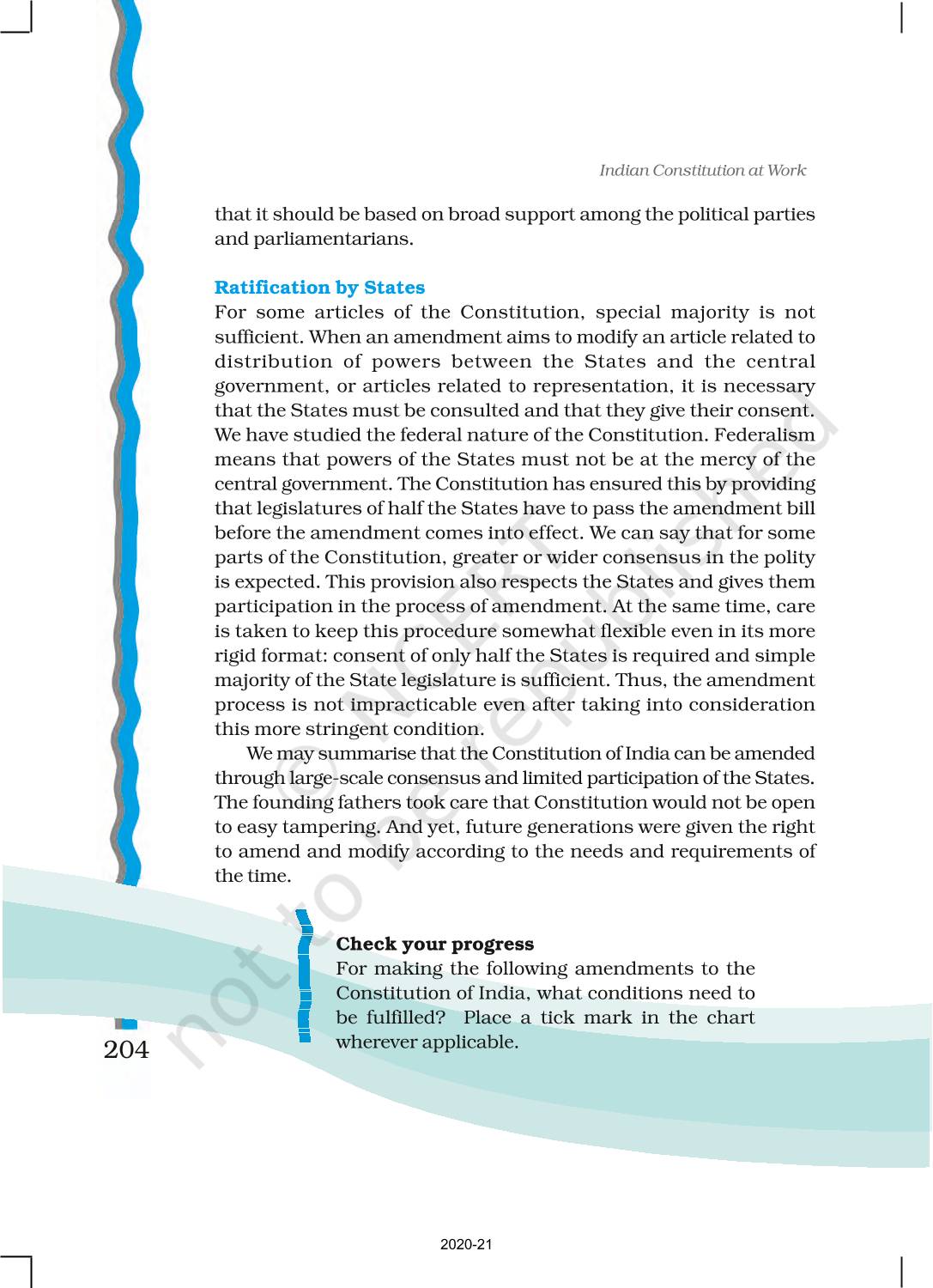 Indian Constitution at Work

that it should be based on broad support among the political parties and parliamentarians.

Ratification by States
For some articles of the Constitution, special majority is not sufficient. When an amendment aims to modify an article related to distribution of powers between the States and the central government, or articles related to representation, it is necessary that the States must be consulted and that they give their consent. We have studied the federal nature of the Constitution. Federalism means that powers of the States must not be at the mercy of the central government. The Constitution has ensured this by providing that legislatures of half the States have to pass the amendment bill before the amendment comes into effect. We can say that for some parts of the Constitution, greater or wider consensus in the polity is expected. This provision also respects the States and gives them participation in the process of amendment. At the same time, care is taken to keep this procedure somewhat flexible even in its more rigid format: consent of only half the States is required and simple majority of the State legislature is sufficient. Thus, the amendment process is not impracticable even after taking into consideration this more stringent condition.

We may summarise that the Constitution of India can be amended through large-scale consensus and limited participation of the States. The founding fathers took care that Constitution would not be open to easy tampering. And yet, future generations were given the right to amend and modify according to the needs and requirements of the time.

Check your progress
For making the following amendments to the Constitution of India, what conditions need to be fulfilled? Place a tick mark in the chart wherever applicable.

204

© NCERT not to be republished

2020-21